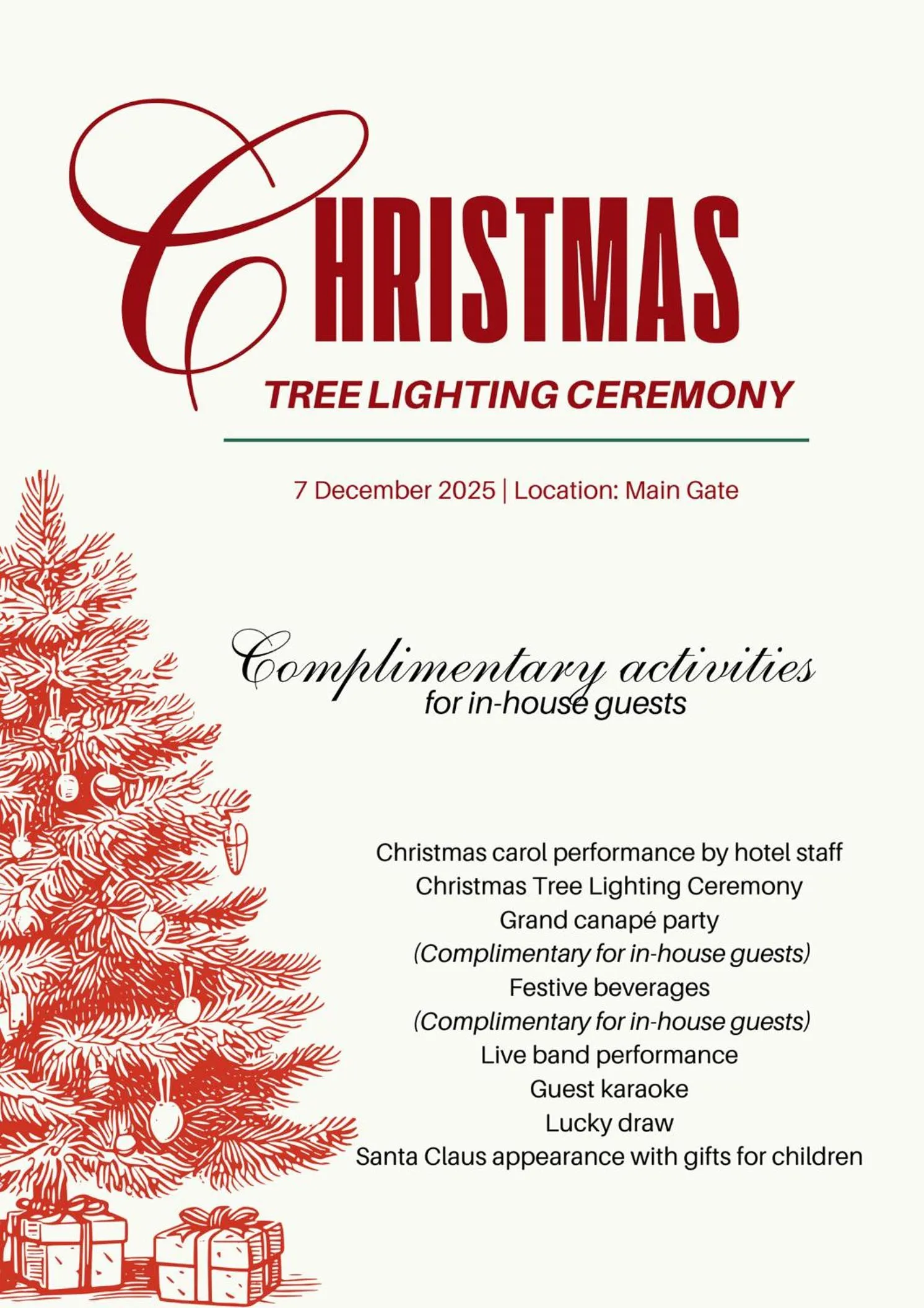 CHRISTMAS

TREE LIGHTING CEREMONY

7 December 2025 | Location: Main Gate

Complimentary activities
for in-house guests

Christmas carol performance by hotel staff
Christmas Tree Lighting Ceremony
Grand canapé party
(Complimentary for in-house guests)
Festive beverages
(Complimentary for in-house guests)
Live band performance
Guest karaoke
Lucky draw
Santa Claus appearance with gifts for children